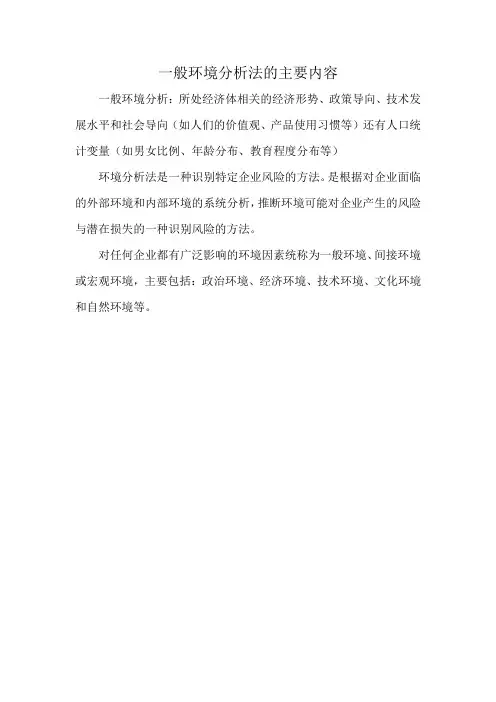 一般环境分析法的主要内容

一般环境分析：所处经济体相关的经济形势、政策导向、技术发展水平和社会导向（如人们的价值观、产品使用习惯等）还有人口统计变量（如男女比例、年龄分布、教育程度分布等）

环境分析法是一种识别特定企业风险的方法。是根据对企业面临的外部环境和内部环境的系统分析，推断环境可能对企业产生的风险与潜在损失的一种识别风险的方法。

对任何企业都有广泛影响的环境因素统称为一般环境、间接环境或宏观环境，主要包括：政治环境、经济环境、技术环境、文化环境和自然环境等。